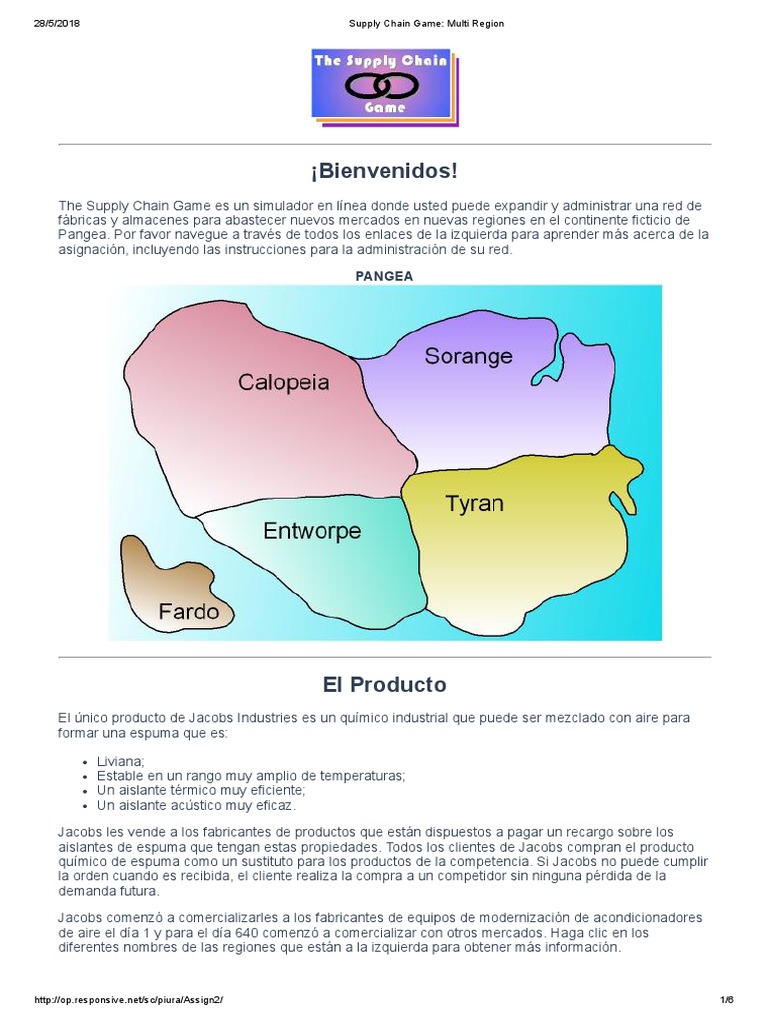 28/5/2018 Supply Chain Game: Multi Region

The Supply Chain Game

¡Bienvenidos!

The Supply Chain Game es un simulador en línea donde usted puede expandir y administrar una red de fábricas y almacenes para abastecer nuevos mercados en nuevas regiones en el continente ficticio de Pangea. Por favor navegue a través de todos los enlaces de la izquierda para aprender más acerca de la asignación, incluyendo las instrucciones para la administración de su red.

PANGEA

Calopeia

Sorange

Tyran

Entworpe

Fardo

El Producto

El único producto de Jacobs Industries es un químico industrial que puede ser mezclado con aire para formar una espuma que es:

• Liviana;
• Estable en un rango muy amplio de temperaturas;
• Un aislante térmico muy eficiente;
• Un aislante acústico muy eficaz.

Jacobs les vende a los fabricantes de productos que están dispuestos a pagar un recargo sobre los aislantes de espuma que tengan estas propiedades. Todos los clientes de Jacobs compran el producto químico de espuma como un sustituto para los productos de la competencia. Si Jacobs no puede cumplir la orden cuando es recibida, el cliente realiza la compra a un competidor sin ninguna pérdida de la demanda futura.

Jacobs comenzó a comercializarles a los fabricantes de equipos de modernización de acondicionadores de aire el día 1 y para el día 640 comenzó a comercializar con otros mercados. Haga clic en los diferentes nombres de las regiones que están a la izquierda para obtener más información.

http://op.responsive.net/sc/piura/Assign2/ 1/6